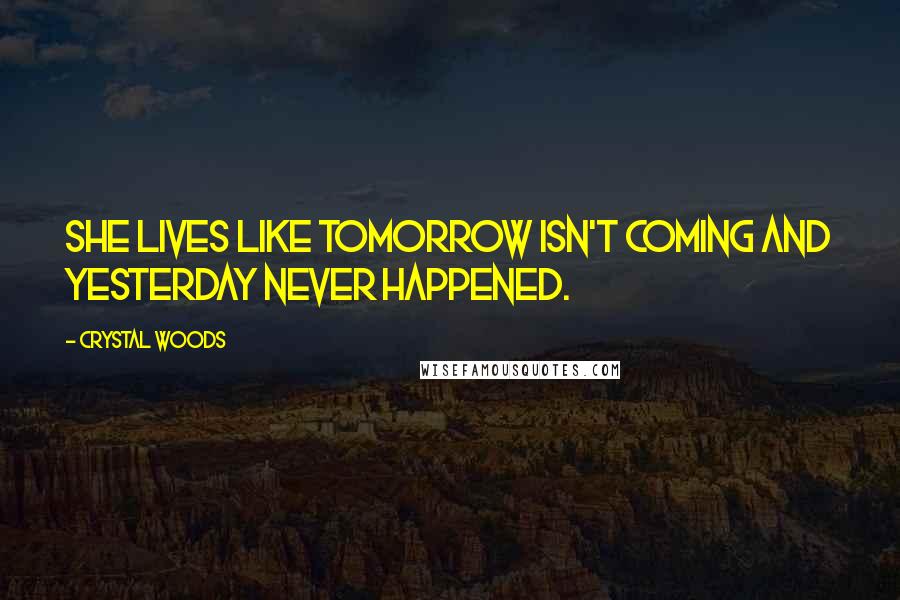 SHE LIVES LIKE TOMORROW ISN'T COMING AND YESTERDAY NEVER HAPPENED.

- CRYSTAL WOODS

WISEFAMOUSQUOTES.COM